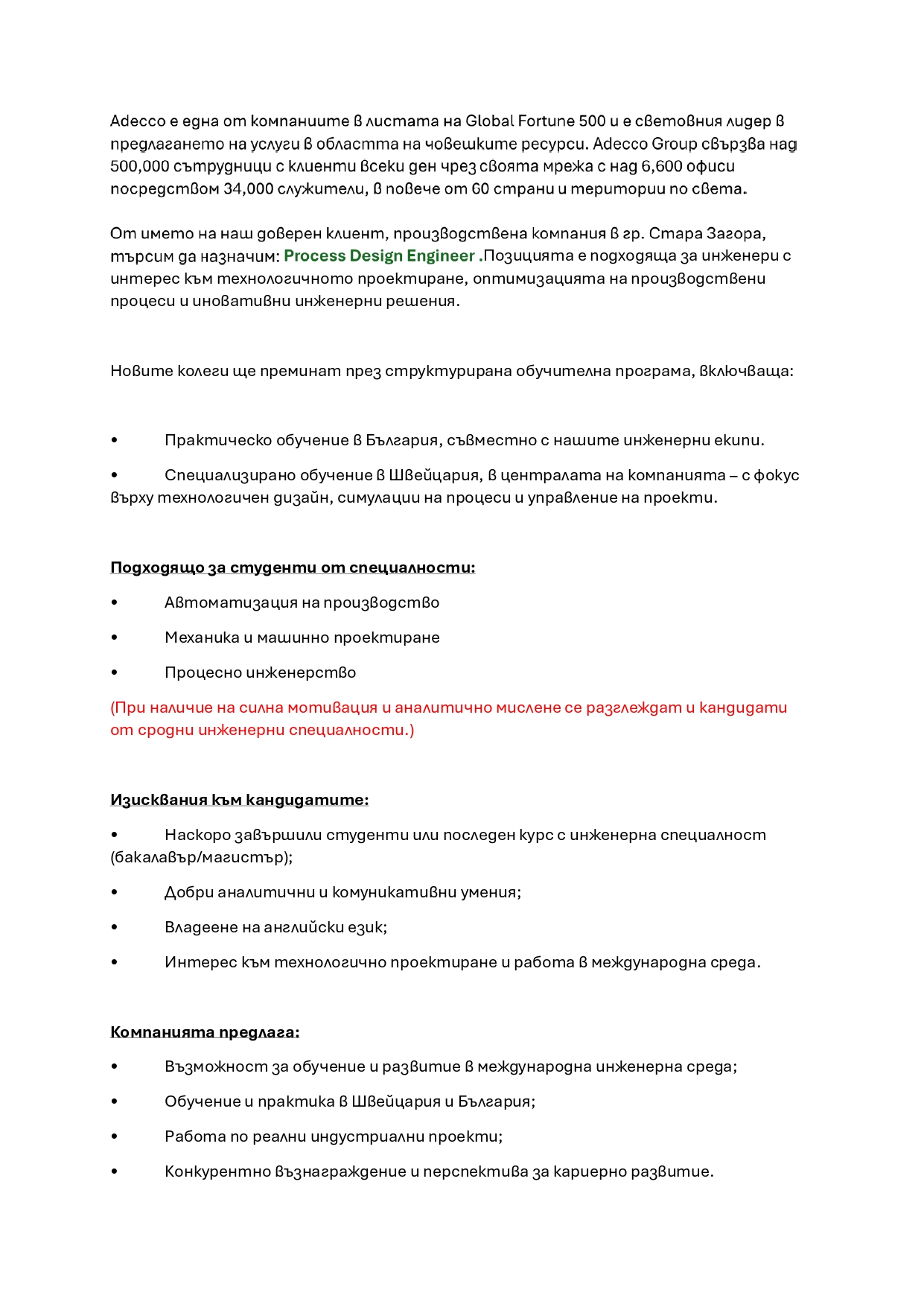 Adecco е една от компаниите в листата на Global Fortune 500 и е световния лидер в предлагането на услуги в областта на човешките ресурси. Adecco Group свързва над 500,000 сътрудници с клиенти всеки ден чрез своята мрежа с над 6,600 офиси посредством 34,000 служители, в повече от 60 страни и територии по света.

От името на наш доверен клиент, производствена компания в гр. Стара Загора, търсим да назначим: Process Design Engineer .Позицията е подходяща за инженери с интерес към технологичното проектиране, оптимизацията на производствени процеси и иновативни инженерни решения.

Новите колеги ще преминат през структурирана обучителна програма, включваща:

• Практическо обучение в България, съвместно с нашите инженерни екипи.

• Специализирано обучение в Швейцария, в централата на компанията – с фокус върху технологичен дизайн, симулации на процеси и управление на проекти.

Подходящо за студенти от специалности:

• Автоматизация на производство

• Механика и машинно проектиране

• Процесно инженерство

(При наличие на силна мотивация и аналитично мислене се разглеждат и кандидати от сродни инженерни специалности.)

Изисквания към кандидатите:

• Наскоро завършили студенти или последен курс с инженерна специалност (бакалавър/магистър);

• Добри аналитични и комуникативни умения;

• Владеене на английски език;

• Интерес към технологично проектиране и работа в международна среда.

Компанията предлага:

• Възможност за обучение и развитие в международна инженерна среда;

• Обучение и практика в Швейцария и България;

• Работа по реални индустриални проекти;

• Конкурентно възнаграждение и перспектива за кариерно развитие.